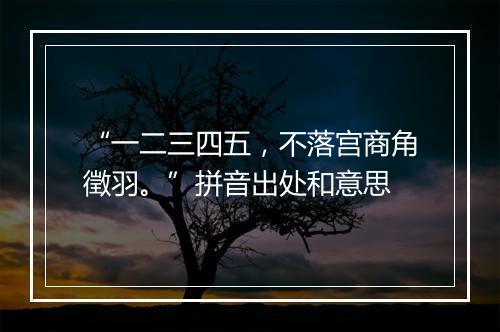 “一二三四五，不落宫商角徵羽。”拼音出处和意思